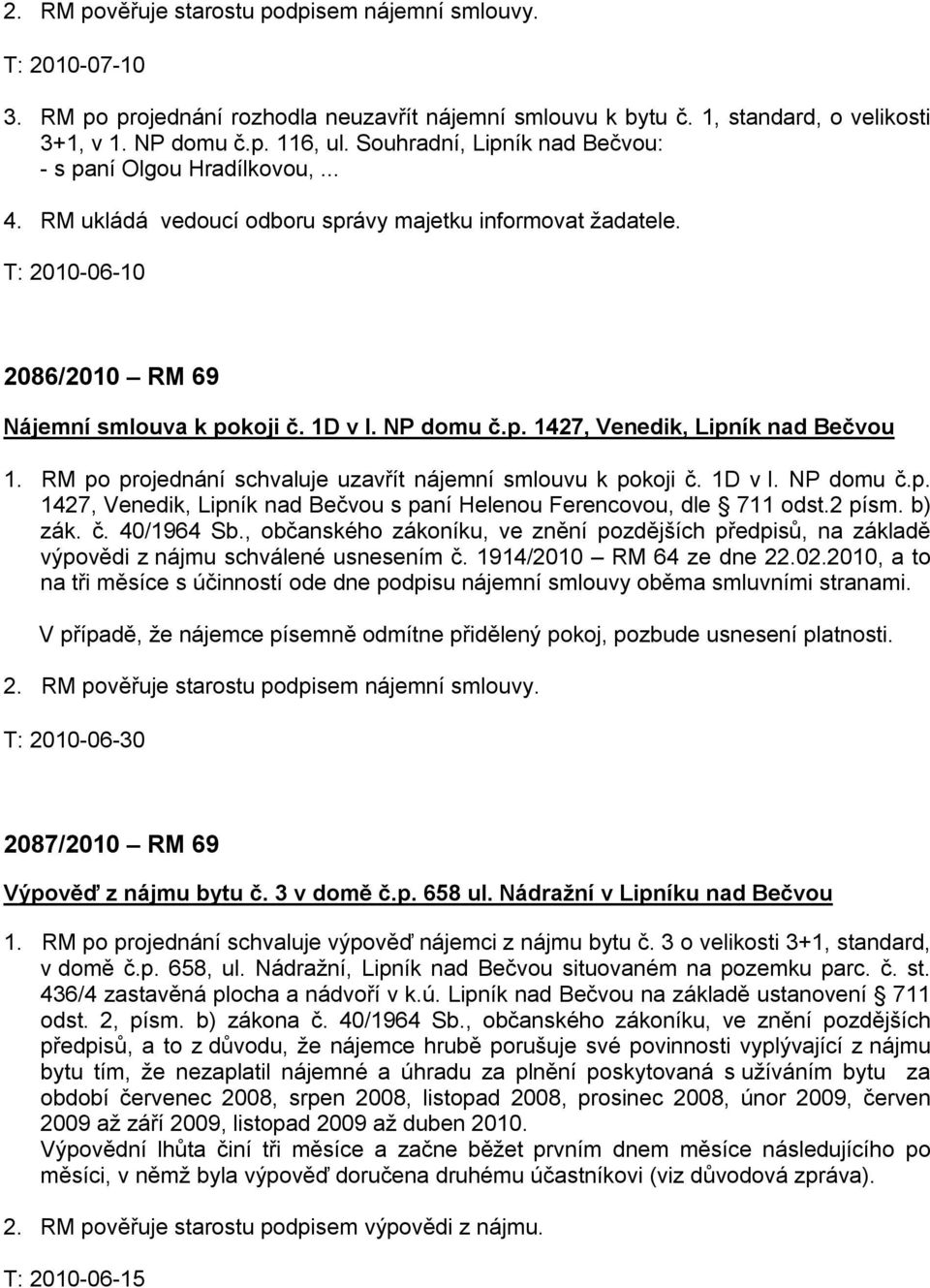 2. RM pověřuje starostu podpisem nájemní smlouvy.

T: 2010-07-10

3. RM po projednání rozhodla neuzavřít nájemní smlouvu k bytu č. 1, standard, o velikosti 3+1, v 1. NP domu č.p. 116, ul. Souhradní, Lipník nad Bečvou:
- s paní Olgou Hradílkovou, ...

4. RM ukládá vedoucí odboru správy majetku informovat žadatele.

T: 2010-06-10

2086/2010 – RM 69

Nájemní smlouva k pokoji č. 1D v I. NP domu č.p. 1427, Venedik, Lipník nad Bečvou

1. RM po projednání schvaluje uzavřít nájemní smlouvu k pokoji č. 1D v I. NP domu č.p. 1427, Venedik, Lipník nad Bečvou s paní Helenou Ferencovou, dle § 711 odst.2 písm. b) zák. č. 40/1964 Sb., občanského zákoníku, ve znění pozdějších předpisů, na základě výpovědi z nájmu schválené usnesením č. 1914/2010 – RM 64 ze dne 22.02.2010, a to na tři měsíce s účinností ode dne podpisu nájemní smlouvy oběma smluvními stranami.

V případě, že nájemce písemně odmítne přidělený pokoj, pozbude usnesení platnosti.

2. RM pověřuje starostu podpisem nájemní smlouvy.

T: 2010-06-30

2087/2010 – RM 69

Výpověď z nájmu bytu č. 3 v domě č.p. 658 ul. Nádražní v Lipníku nad Bečvou

1. RM po projednání schvaluje výpověď nájemci z nájmu bytu č. 3 o velikosti 3+1, standard, v domě č.p. 658, ul. Nádražní, Lipník nad Bečvou situovaném na pozemku parc. č. st. 436/4 zastavěná plocha a nádvoří v k.ú. Lipník nad Bečvou na základě ustanovení § 711 odst. 2, písm. b) zákona č. 40/1964 Sb., občanského zákoníku, ve znění pozdějších předpisů, a to z důvodu, že nájemce hrubě porušuje své povinnosti vyplývající z nájmu bytu tím, že nezaplatil nájemné a úhradu za plnění poskytovaná s užíváním bytu za období červenec 2008, srpen 2008, listopad 2008, prosinec 2008, únor 2009, červen 2009 až září 2009, listopad 2009 až duben 2010.
Výpovědní lhůta činí tři měsíce a začne běžet prvním dnem měsíce následujícího po měsíci, v němž byla výpověď doručena druhému účastníkovi (viz důvodová zpráva).

2. RM pověřuje starostu podpisem výpovědi z nájmu.

T: 2010-06-15